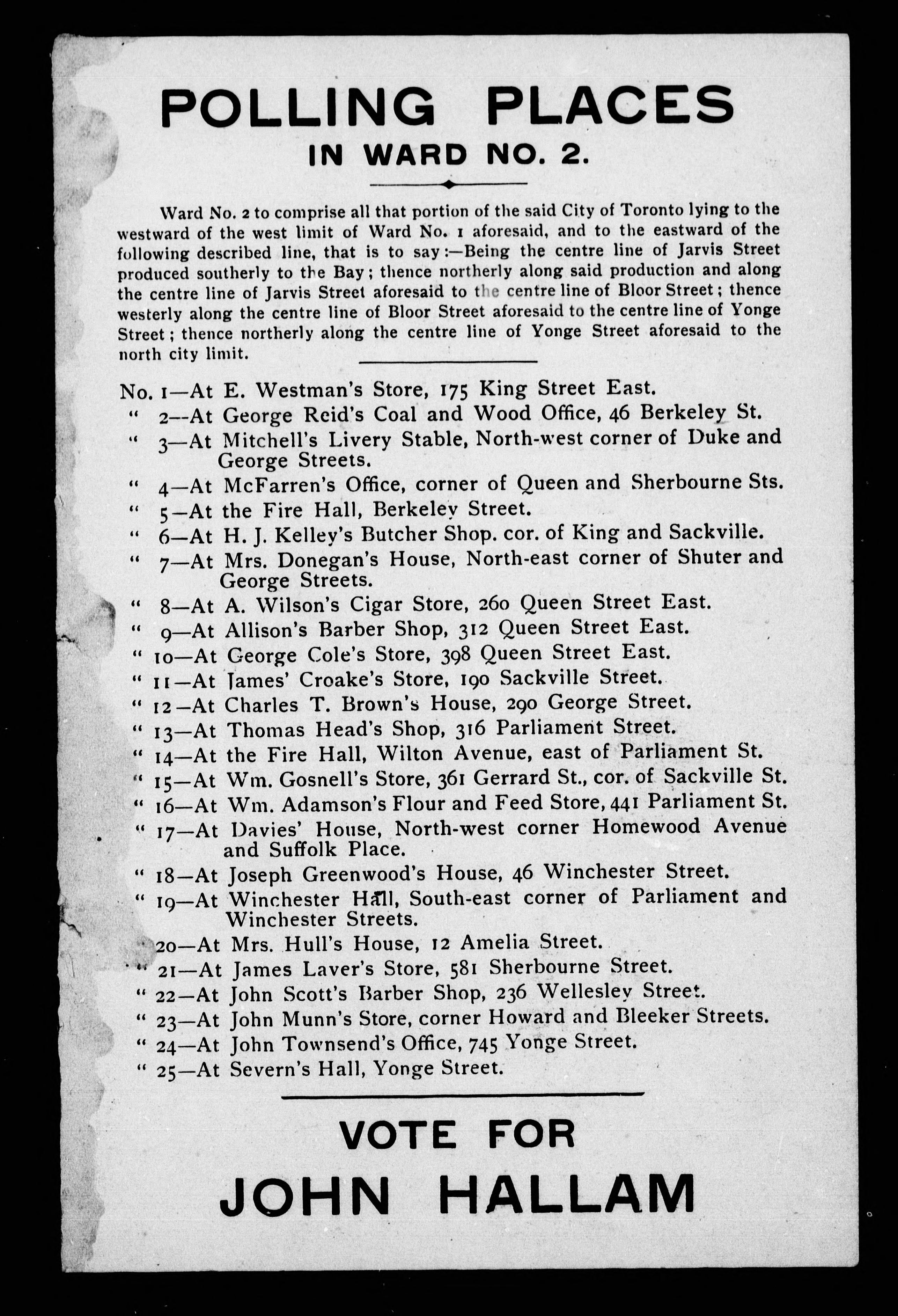 POLLING PLACES
IN WARD NO. 2.

Ward No. 2 to comprise all that portion of the said City of Toronto lying to the westward of the west limit of Ward No. 1 aforesaid, and to the eastward of the following described line, that is to say:—Being the centre line of Jarvis Street produced southerly to the Bay; thence northerly along said production and along the centre line of Jarvis Street aforesaid to the centre line of Bloor Street; thence westerly along the centre line of Bloor Street aforesaid to the centre line of Yonge Street; thence northerly along the centre line of Yonge Street aforesaid to the north city limit.

No. 1—At E. Westman's Store, 175 King Street East.
" 2—At George Reid's Coal and Wood Office, 46 Berkeley St.
" 3—At Mitchell's Livery Stable, North-west corner of Duke and George Streets.
" 4—At McFarren's Office, corner of Queen and Sherbourne Sts.
" 5—At the Fire Hall, Berkeley Street.
" 6—At H. J. Kelley's Butcher Shop. cor. of King and Sackville.
" 7—At Mrs. Donegan's House, North-east corner of Shuter and George Streets.
" 8—At A. Wilson's Cigar Store, 260 Queen Street East.
" 9—At Allison's Barber Shop, 312 Queen Street East.
" 10—At George Cole's Store, 398 Queen Street East.
" 11—At James' Croake's Store, 190 Sackville Street.
" 12—At Charles T. Brown's House, 290 George Street.
" 13—At Thomas Head's Shop, 316 Parliament Street.
" 14—At the Fire Hall, Wilton Avenue, east of Parliament St.
" 15—At Wm. Gosnell's Store, 361 Gerrard St., cor. of Sackville St.
" 16—At Wm. Adamson's Flour and Feed Store, 441 Parliament St.
" 17—At Davies' House, North-west corner Homewood Avenue and Suffolk Place.
" 18—At Joseph Greenwood's House, 46 Winchester Street.
" 19—At Winchester Hall, South-east corner of Parliament and Winchester Streets.
" 20—At Mrs. Hull's House, 12 Amelia Street.
" 21—At James Laver's Store, 581 Sherbourne Street.
" 22—At John Scott's Barber Shop, 236 Wellesley Street.
" 23—At John Munn's Store, corner Howard and Bleeker Streets.
" 24—At John Townsend's Office, 745 Yonge Street.
" 25—At Severn's Hall, Yonge Street.

VOTE FOR
JOHN HALLAM